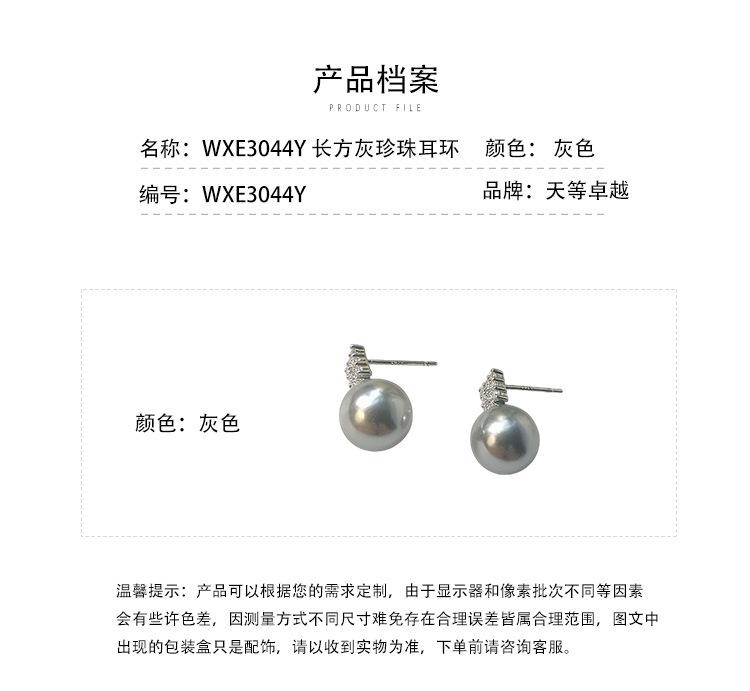 产品档案
PRODUCT FILE

名称：WXE3044Y 长方灰珍珠耳环　颜色：灰色
编号：WXE3044Y　品牌：天等卓越

颜色：灰色

温馨提示：产品可以根据您的需求定制，由于显示器和像素批次不同等因素会有些许色差，因测量方式不同尺寸难免存在合理误差皆属合理范围，图文中出现的包装盒只是配饰，请以收到实物为准，下单前请咨询客服。